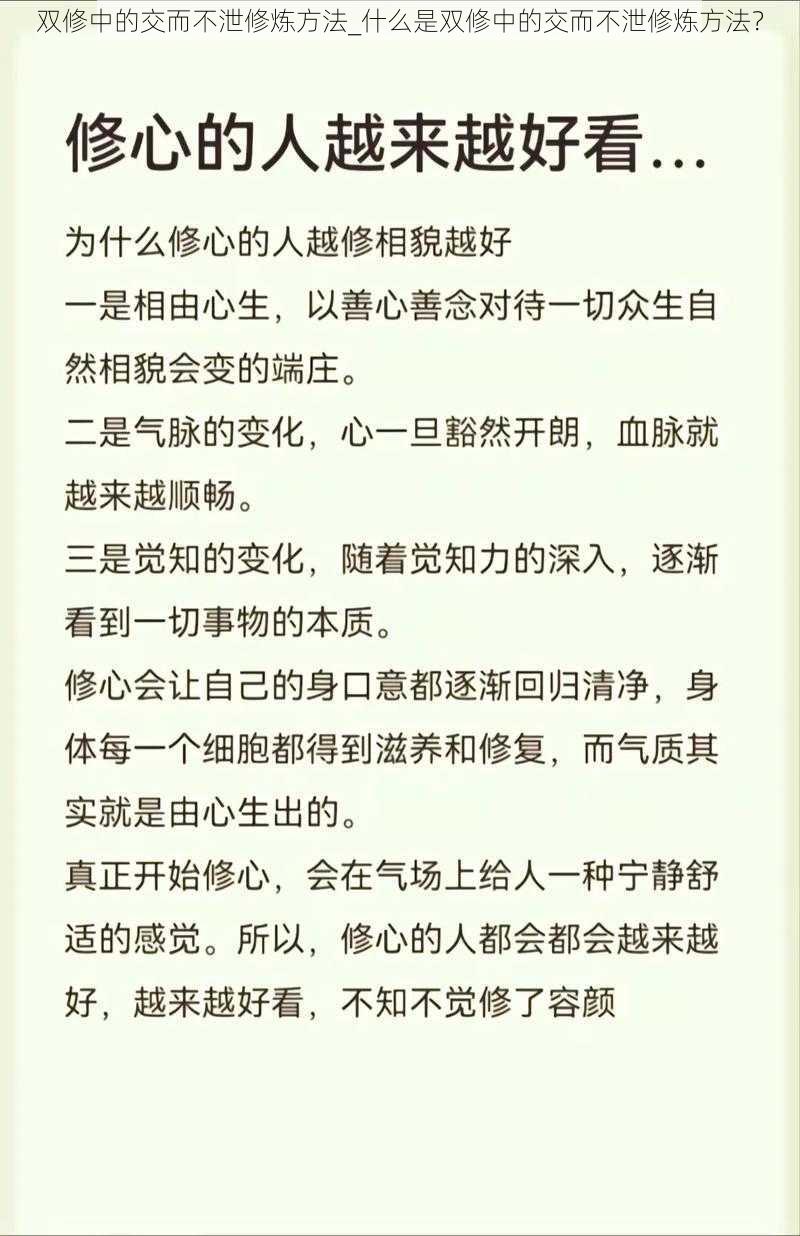 双修中的交而不泄修炼方法_什么是双修中的交而不泄修炼方法?

修心的人越来越好看...

为什么修心的人越修相貌越好
一是相由心生，以善心善念对待一切众生自然相貌会变的端庄。
二是气脉的变化，心一旦豁然开朗，血脉就越来越顺畅。
三是觉知的变化，随着觉知力的深入，逐渐看到一切事物的本质。
修心会让自己的身口意都逐渐回归清净，身体每一个细胞都得到滋养和修复，而气质其实就是由心生出的。
真正开始修心，会在气场上给人一种宁静舒适的感觉。所以，修心的人都会都会越来越好，越来越好看，不知不觉修了容颜